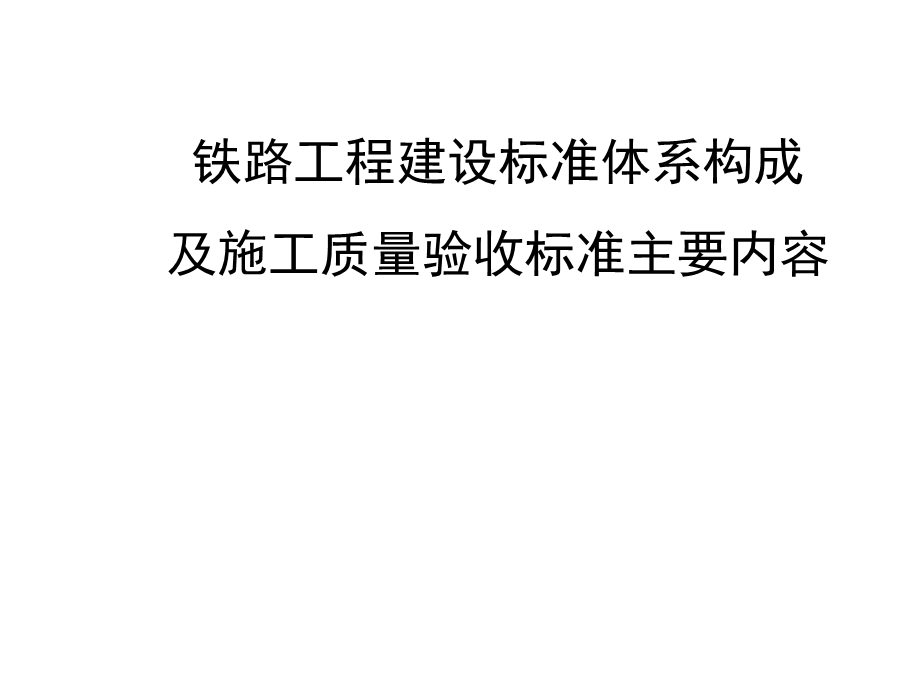 铁路工程建设标准体系构成
及施工质量验收标准主要内容